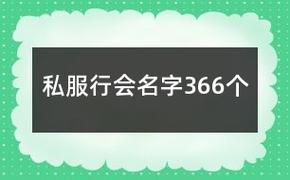 私服行会名字366个